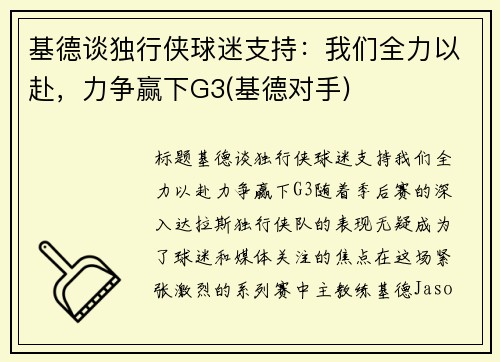 基德谈独行侠球迷支持：我们全力以赴，力争赢下G3(基德对手)

标题基德谈独行侠球迷支持我们全力以赴力争赢下G3随着季后赛的深入达拉斯独行侠队的表现无疑成为了球迷和媒体关注的焦点在这场紧张激烈的系列赛中主教练基德Jaso